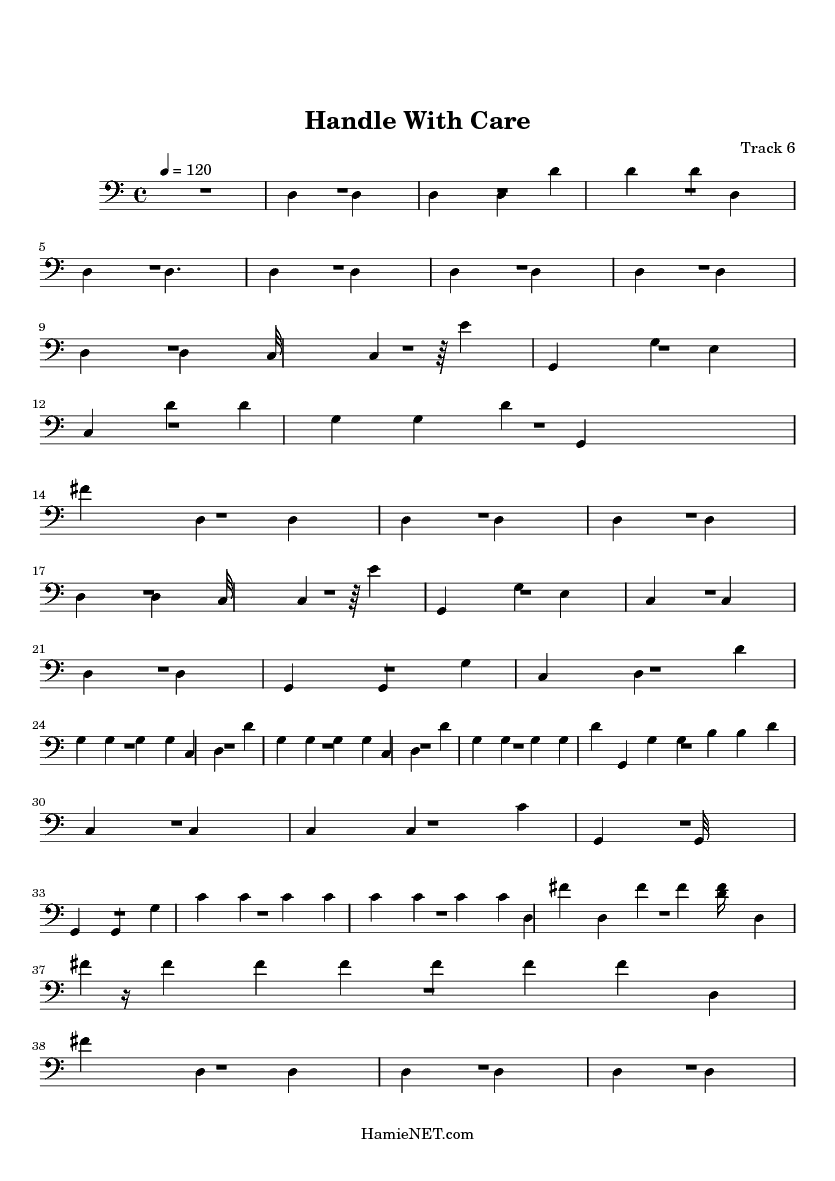 Handle With Care

Track 6

♩ = 120

5

9

12

14

17

21

24

30

33

37

38

HamieNET.com